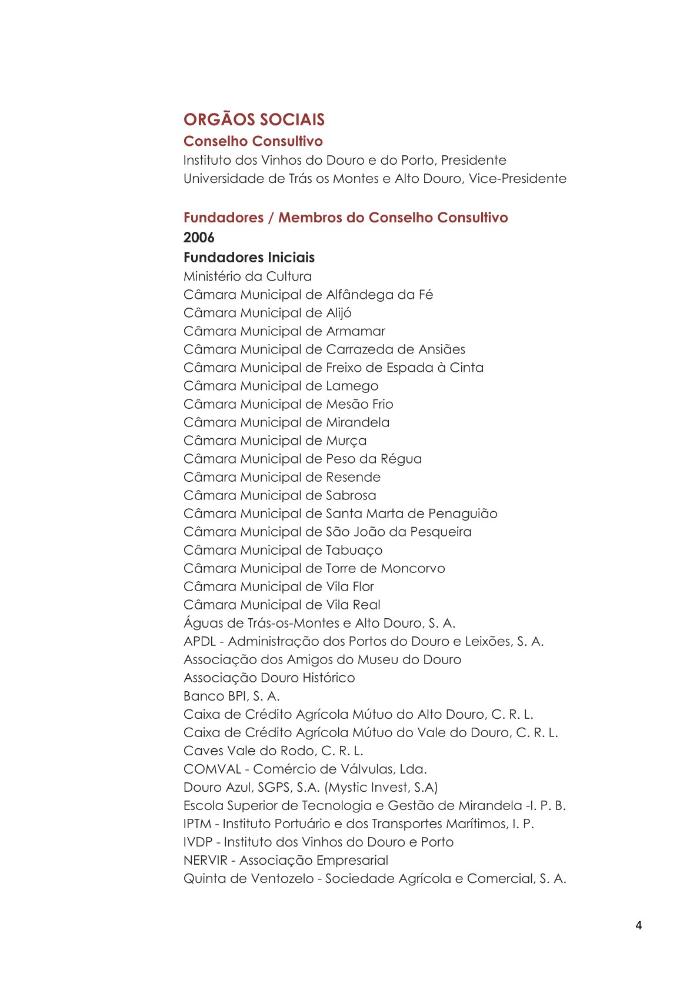 ORGÃOS SOCIAIS
Conselho Consultivo
Instituto dos Vinhos do Douro e do Porto, Presidente
Universidade de Trás os Montes e Alto Douro, Vice-Presidente

Fundadores / Membros do Conselho Consultivo
2006
Fundadores Iniciais
Ministério da Cultura
Câmara Municipal de Alfândega da Fé
Câmara Municipal de Alijó
Câmara Municipal de Armamar
Câmara Municipal de Carrazeda de Ansiães
Câmara Municipal de Freixo de Espada à Cinta
Câmara Municipal de Lamego
Câmara Municipal de Mesão Frio
Câmara Municipal de Mirandela
Câmara Municipal de Murça
Câmara Municipal de Peso da Régua
Câmara Municipal de Resende
Câmara Municipal de Sabrosa
Câmara Municipal de Santa Marta de Penaguião
Câmara Municipal de São João da Pesqueira
Câmara Municipal de Tabuaço
Câmara Municipal de Torre de Moncorvo
Câmara Municipal de Vila Flor
Câmara Municipal de Vila Real
Águas de Trás-os-Montes e Alto Douro, S. A.
APDL - Administração dos Portos do Douro e Leixões, S. A.
Associação dos Amigos do Museu do Douro
Associação Douro Histórico
Banco BPI, S. A.
Caixa de Crédito Agrícola Mútuo do Alto Douro, C. R. L.
Caixa de Crédito Agrícola Mútuo do Vale do Douro, C. R. L.
Caves Vale do Rodo, C. R. L.
COMVAL - Comércio de Válvulas, Lda.
Douro Azul, SGPS, S.A. (Mystic Invest, S.A)
Escola Superior de Tecnologia e Gestão de Mirandela -I. P. B.
IPTM - Instituto Portuário e dos Transportes Marítimos, I. P.
IVDP - Instituto dos Vinhos do Douro e Porto
NERVIR - Associação Empresarial
Quinta de Ventozelo - Sociedade Agrícola e Comercial, S. A.

4